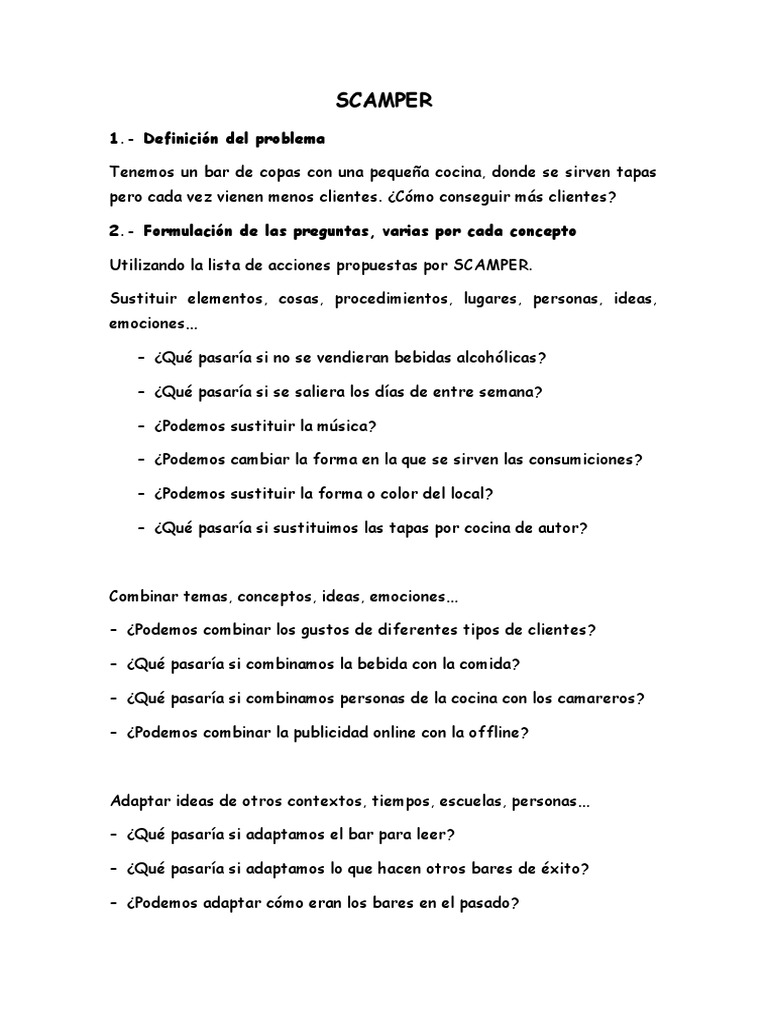 SCAMPER

1.- Definición del problema

Tenemos un bar de copas con una pequeña cocina, donde se sirven tapas pero cada vez vienen menos clientes. ¿Cómo conseguir más clientes?

2.- Formulación de las preguntas, varias por cada concepto

Utilizando la lista de acciones propuestas por SCAMPER.

Sustituir elementos, cosas, procedimientos, lugares, personas, ideas, emociones…

– ¿Qué pasaría si no se vendieran bebidas alcohólicas?

– ¿Qué pasaría si se saliera los días de entre semana?

– ¿Podemos sustituir la música?

– ¿Podemos cambiar la forma en la que se sirven las consumiciones?

– ¿Podemos sustituir la forma o color del local?

– ¿Qué pasaría si sustituimos las tapas por cocina de autor?

Combinar temas, conceptos, ideas, emociones…

– ¿Podemos combinar los gustos de diferentes tipos de clientes?

– ¿Qué pasaría si combinamos la bebida con la comida?

– ¿Qué pasaría si combinamos personas de la cocina con los camareros?

– ¿Podemos combinar la publicidad online con la offline?

Adaptar ideas de otros contextos, tiempos, escuelas, personas…

– ¿Qué pasaría si adaptamos el bar para leer?

– ¿Qué pasaría si adaptamos lo que hacen otros bares de éxito?

– ¿Podemos adaptar cómo eran los bares en el pasado?